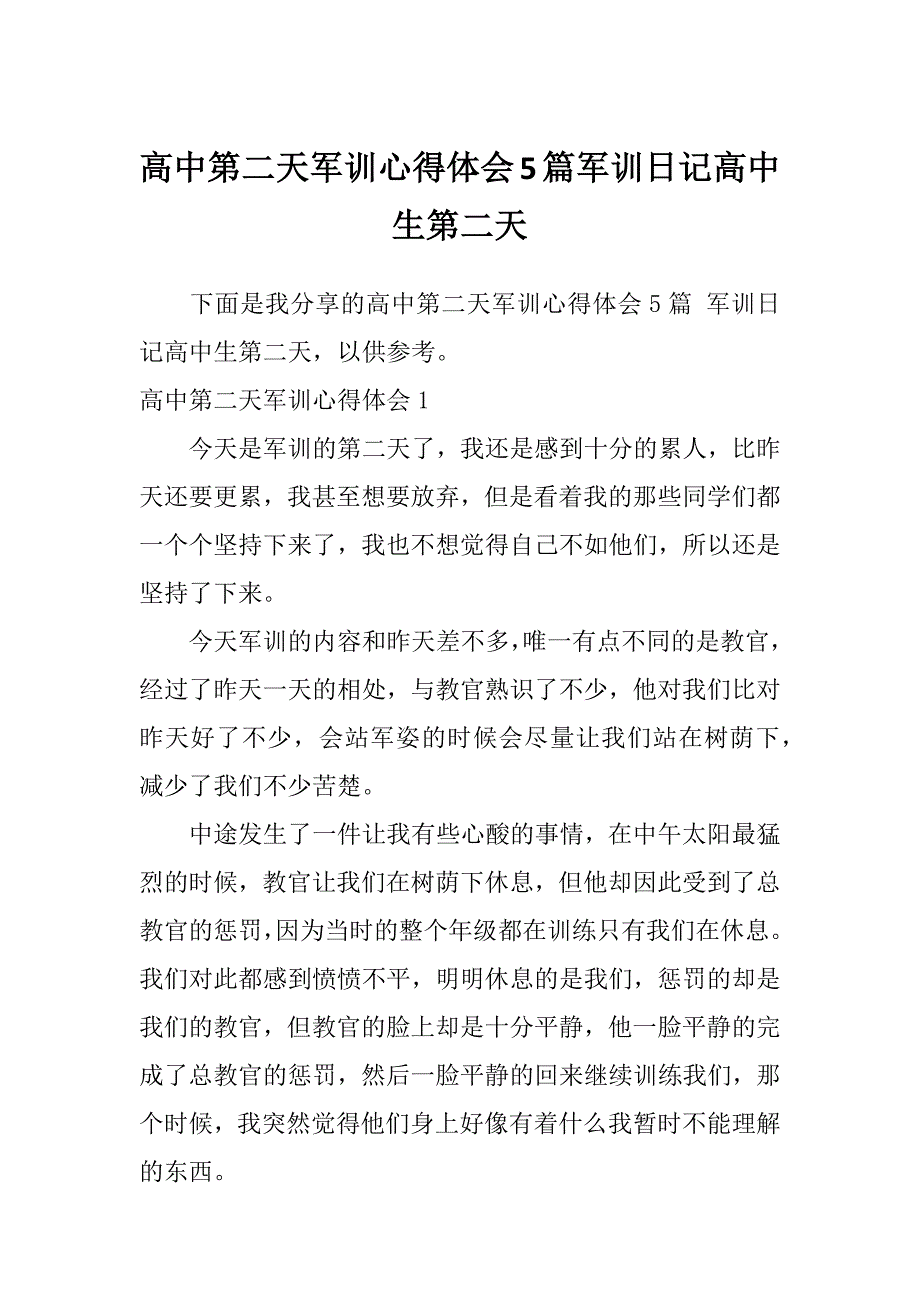 高中第二天军训心得体会5篇军训日记高中生第二天

下面是我分享的高中第二天军训心得体会5篇 军训日记高中生第二天，以供参考。

高中第二天军训心得体会1

今天是军训的第二天了，我还是感到十分的累人，比昨天还要更累，我甚至想要放弃，但是看着我的那些同学们都一个个坚持下来了，我也不想觉得自己不如他们，所以还是坚持了下来。

今天军训的内容和昨天差不多，唯一有点不同的是教官，经过了昨天一天的相处，与教官熟识了不少，他对我们比对昨天好了不少，会站军姿的时候会尽量让我们站在树荫下，减少了我们不少苦楚。

中途发生了一件让我有些心酸的事情，在中午太阳最猛烈的时候，教官让我们在树荫下休息，但他却因此受到了总教官的惩罚，因为当时的整个年级都在训练只有我们在休息。我们对此都感到愤愤不平，明明休息的是我们，惩罚的却是我们的教官，但教官的脸上却是十分平静，他一脸平静的完成了总教官的惩罚，然后一脸平静的回来继续训练我们，那个时候，我突然觉得他们身上好像有着什么我暂时不能理解的东西。